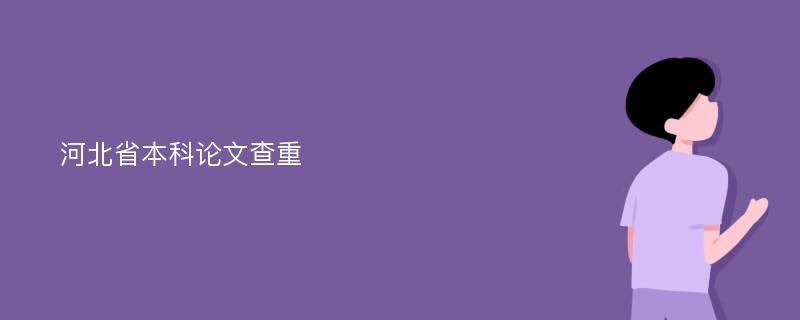 河北省本科论文查重